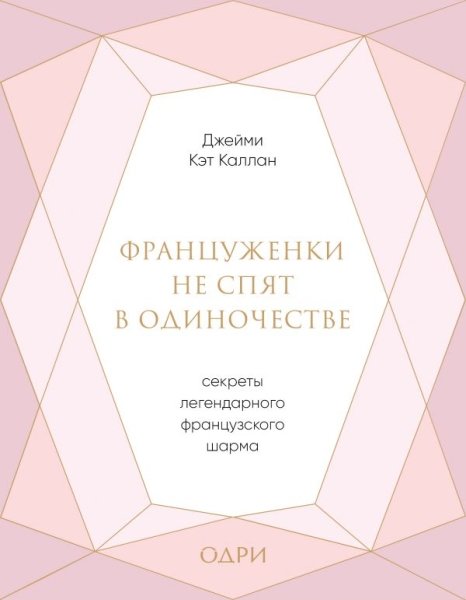 Джейми
Кэт Каллан

ФРАНЦУЖЕНКИ
НЕ СПЯТ
В ОДИНОЧЕСТВЕ

секреты
легендарного
французского
шарма

ОДРИ